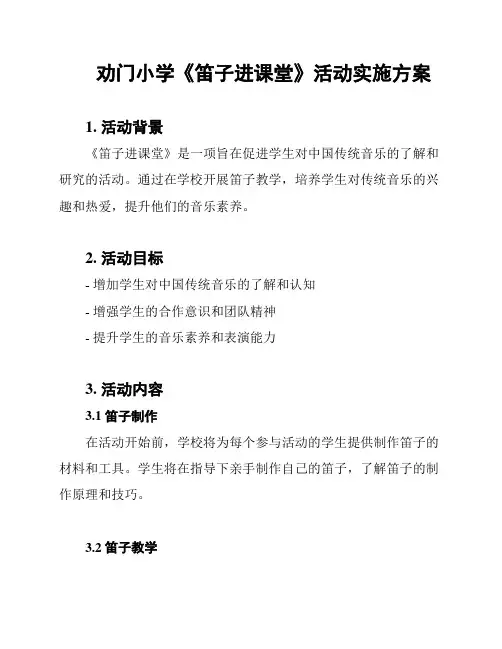 劝门小学《笛子进课堂》活动实施方案

1. 活动背景

《笛子进课堂》是一项旨在促进学生对中国传统音乐的了解和研究的活动。通过在学校开展笛子教学，培养学生对传统音乐的兴趣和热爱，提升他们的音乐素养。

2. 活动目标

- 增加学生对中国传统音乐的了解和认知

- 增强学生的合作意识和团队精神

- 提升学生的音乐素养和表演能力

3. 活动内容

3.1 笛子制作

在活动开始前，学校将为每个参与活动的学生提供制作笛子的材料和工具。学生将在指导下亲手制作自己的笛子，了解笛子的制作原理和技巧。

3.2 笛子教学